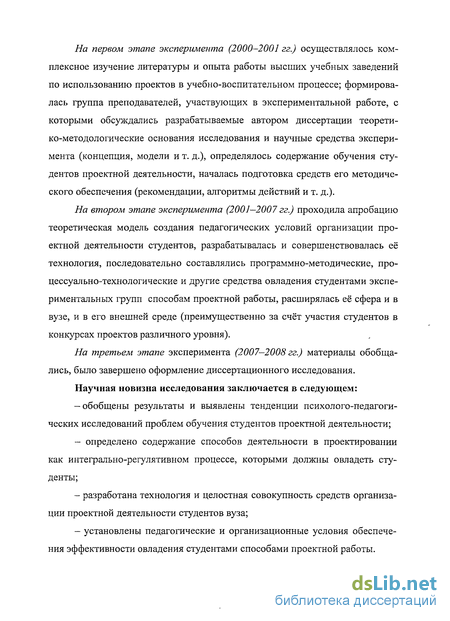 На первом этапе эксперимента (2000–2001 гг.) осуществлялось комплексное изучение литературы и опыта работы высших учебных заведений по использованию проектов в учебно-воспитательном процессе; формировалась группа преподавателей, участвующих в экспериментальной работе, с которыми обсуждались разрабатываемые автором диссертации теоретико-методологические основания исследования и научные средства эксперимента (концепция, модели и т. д.), определялось содержание обучения студентов проектной деятельности, началась подготовка средств его методического обеспечения (рекомендации, алгоритмы действий и т. д.).

На втором этапе эксперимента (2001–2007 гг.) проходила апробацию теоретическая модель создания педагогических условий организации проектной деятельности студентов, разрабатывалась и совершенствовалась её технология, последовательно составлялись программно-методические, процессуально-технологические и другие средства овладения студентами экспериментальных групп способам проектной работы, расширялась её сфера и в вузе, и в его внешней среде (преимущественно за счёт участия студентов в конкурсах проектов различного уровня).

На третьем этапе эксперимента (2007–2008 гг.) материалы обобщались, было завершено оформление диссертационного исследования.

Научная новизна исследования заключается в следующем:

– обобщены результаты и выявлены тенденции психолого-педагогических исследований проблем обучения студентов проектной деятельности;

– определено содержание способов деятельности в проектировании как интегрально-регулятивном процессе, которыми должны овладеть студенты;

– разработана технология и целостная совокупность средств организации проектной деятельности студентов вуза;

– установлены педагогические и организационные условия обеспечения эффективности овладения студентами способами проектной работы.

dsLib.net
библиотека диссертаций